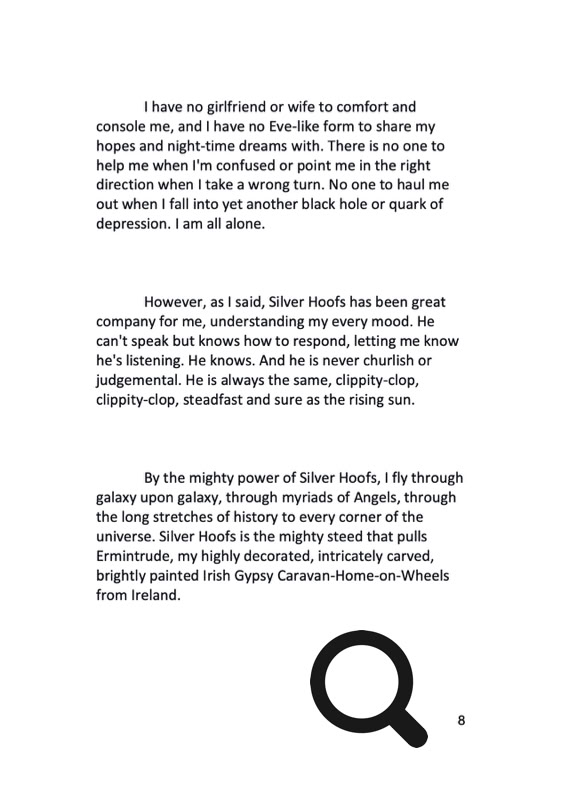 I have no girlfriend or wife to comfort and console me, and I have no Eve-like form to share my hopes and night-time dreams with. There is no one to help me when I'm confused or point me in the right direction when I take a wrong turn. No one to haul me out when I fall into yet another black hole or quark of depression. I am all alone.

However, as I said, Silver Hoofs has been great company for me, understanding my every mood. He can't speak but knows how to respond, letting me know he's listening. He knows. And he is never churlish or judgemental. He is always the same, clippity-clop, clippity-clop, steadfast and sure as the rising sun.

By the mighty power of Silver Hoofs, I fly through galaxy upon galaxy, through myriads of Angels, through the long stretches of history to every corner of the universe. Silver Hoofs is the mighty steed that pulls Ermintrude, my highly decorated, intricately carved, brightly painted Irish Gypsy Caravan-Home-on-Wheels from Ireland.

8